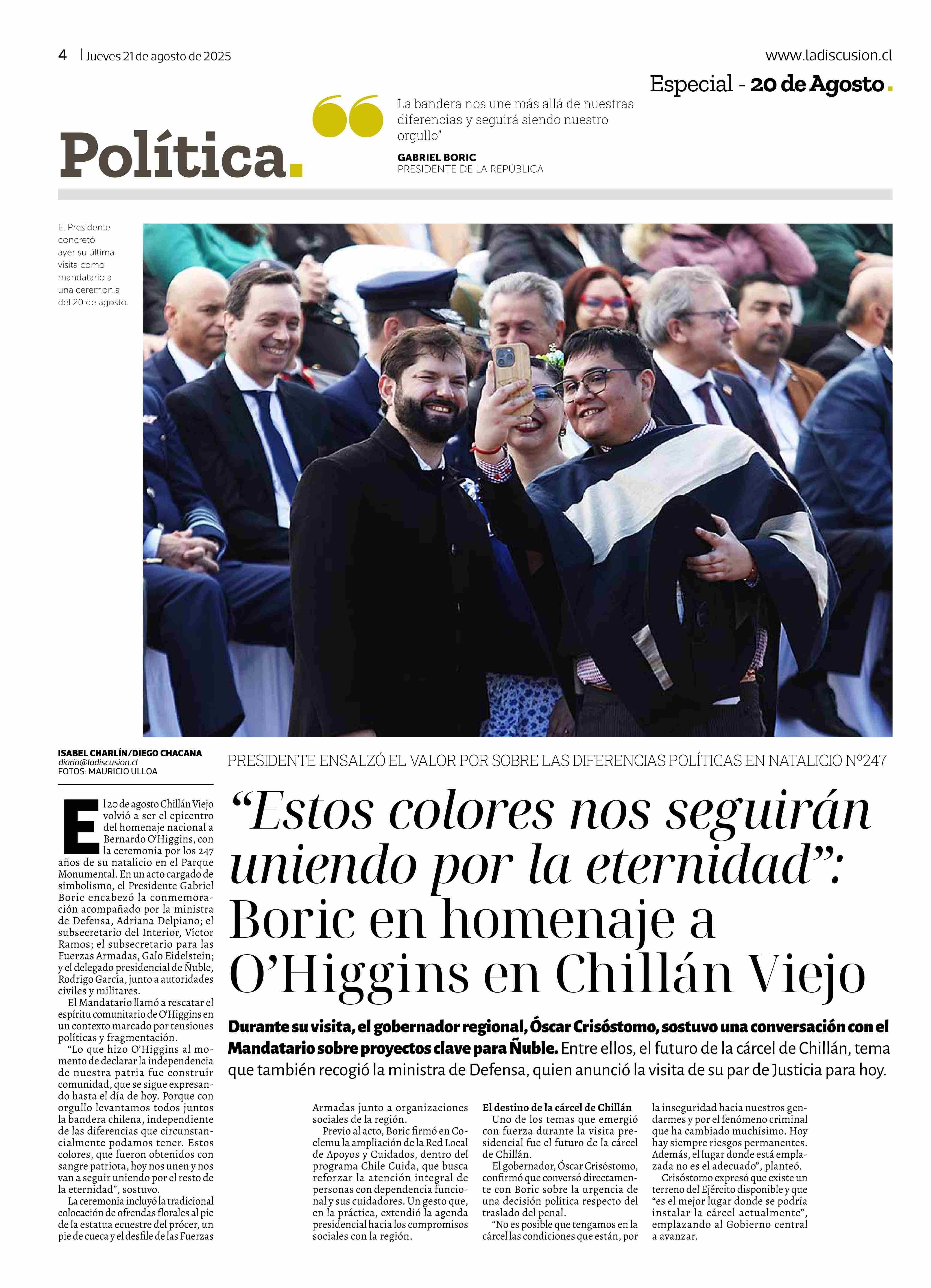 4 | Jueves 21 de agosto de 2025

www.ladiscusion.cl

Especial - 20 de Agosto.

Política.

La bandera nos une más allá de nuestras diferencias y seguirá siendo nuestro orgullo"

GABRIEL BORIC
PRESIDENTE DE LA REPÚBLICA

El Presidente concretó ayer su última visita como mandatario a una ceremonia del 20 de agosto.

ISABEL CHARLÍN/DIEGO CHACANA
diario@ladiscusion.cl
FOTOS: MAURICIO ULLOA

PRESIDENTE ENSALZÓ EL VALOR POR SOBRE LAS DIFERENCIAS POLÍTICAS EN NATALICIO N°247

"Estos colores nos seguirán uniendo por la eternidad": Boric en homenaje a O'Higgins en Chillán Viejo

Durante su visita, el gobernador regional, Óscar Crisóstomo, sostuvo una conversación con el Mandatario sobre proyectos clave para Ñuble. Entre ellos, el futuro de la cárcel de Chillán, tema que también recogió la ministra de Defensa, quien anunció la visita de su par de Justicia para hoy.

El 20 de agosto Chillán Viejo volvió a ser el epicentro del homenaje nacional a Bernardo O'Higgins, con la ceremonia por los 247 años de su natalicio en el Parque Monumental. En un acto cargado de simbolismo, el Presidente Gabriel Boric encabezó la conmemoración acompañado por la ministra de Defensa, Adriana Delpiano; el subsecretario del Interior, Víctor Ramos; el subsecretario para las Fuerzas Armadas, Galo Eidelstein; y el delegado presidencial de Ñuble, Rodrigo García, junto a autoridades civiles y militares.

El Mandatario llamó a rescatar el espíritu comunitario de O'Higgins en un contexto marcado por tensiones políticas y fragmentación.

"Lo que hizo O'Higgins al momento de declarar la independencia de nuestra patria fue construir comunidad, que se sigue expresando hasta el día de hoy. Porque con orgullo levantamos todos juntos la bandera chilena, independiente de las diferencias que circunstancialmente podamos tener. Estos colores, que fueron obtenidos con sangre patriota, hoy nos unen y nos van a seguir uniendo por el resto de la eternidad", sostuvo.

La ceremonia incluyó la tradicional colocación de ofrendas florales al pie de la estatua ecuestre del prócer, un pie de cueca y el desfile de las Fuerzas Armadas junto a organizaciones sociales de la región.

Previo al acto, Boric firmó en Coelemu la ampliación de la Red Local de Apoyos y Cuidados, dentro del programa Chile Cuida, que busca reforzar la atención integral de personas con dependencia funcional y sus cuidadores. Un gesto que, en la práctica, extendió la agenda presidencial hacia los compromisos sociales con la región.

El destino de la cárcel de Chillán
Uno de los temas que emergió con fuerza durante la visita presidencial fue el futuro de la cárcel de Chillán.

El gobernador, Óscar Crisóstomo, confirmó que conversó directamente con Boric sobre la urgencia de una decisión política respecto del traslado del penal.

"No es posible que tengamos en la cárcel las condiciones que están, por la inseguridad hacia nuestros gendarmes y por el fenómeno criminal que ha cambiado muchísimo. Hoy hay siempre riesgos permanentes. Además, el lugar donde está emplazada no es el adecuado", planteó.

Crisóstomo expresó que existe un terreno del Ejército disponible y que "es el mejor lugar donde se podría instalar la cárcel actualmente", emplazando al Gobierno central a avanzar.